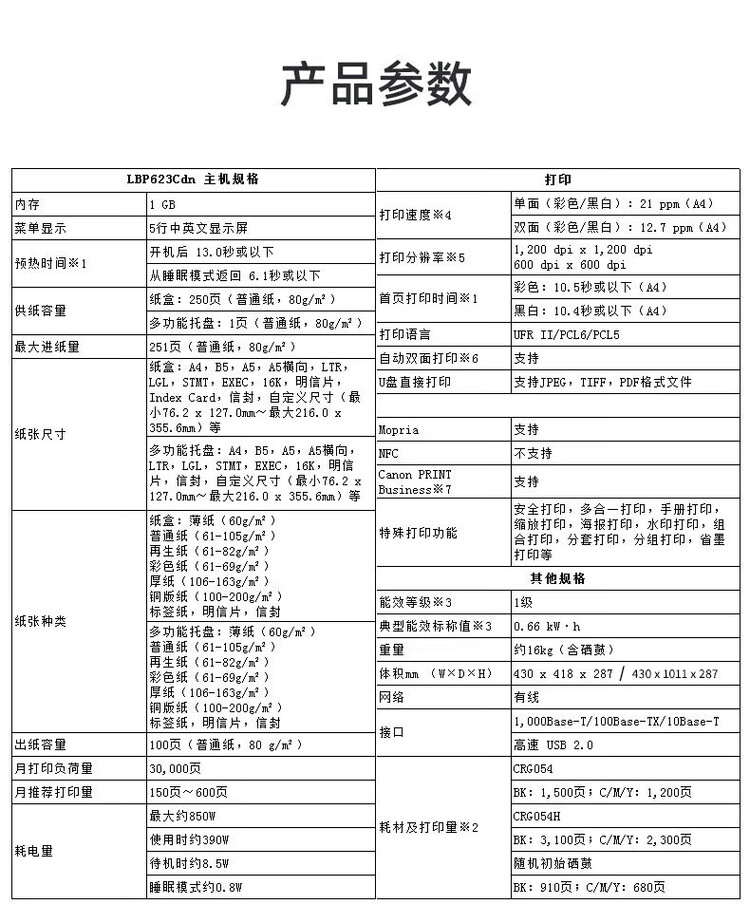 产品参数

| LBP623Cdn 主机规格 | |
|---|---|
| 内存 | 1 GB |
| 菜单显示 | 5行中英文显示屏 |
| 预热时间※1 | 开机后 13.0秒或以下 |
| | 从睡眠模式返回 6.1秒或以下 |
| 供纸容量 | 纸盒：250页（普通纸，80g/m²） |
| | 多功能托盘：1页（普通纸，80g/m²） |
| 最大进纸量 | 251页（普通纸，80g/m²） |
| 纸张尺寸 | 纸盒：A4，B5，A5，A5横向，LTR，LGL，STMT，EXEC，16K，明信片，Index Card，信封，自定义尺寸（最小76.2 x 127.0mm～最大216.0 x 355.6mm）等 |
| | 多功能托盘：A4，B5，A5，A5横向，LTR，LGL，STMT，EXEC，16K，明信片，信封，自定义尺寸（最小76.2 x 127.0mm～最大216.0 x 355.6mm）等 |
| 纸张种类 | 纸盒：薄纸（60g/m²） 普通纸（61-105g/m²） 再生纸（61-82g/m²） 彩色纸（61-69g/m²） 厚纸（106-163g/m²） 铜版纸（100-200g/m²） 标签纸，明信片，信封 |
| | 多功能托盘：薄纸（60g/m²） 普通纸（61-105g/m²） 再生纸（61-82g/m²） 彩色纸（61-69g/m²） 厚纸（106-163g/m²） 铜版纸（100-200g/m²） 标签纸，明信片，信封 |
| 出纸容量 | 100页（普通纸，80 g/m²） |
| 月打印负荷量 | 30,000页 |
| 月推荐打印量 | 150页～600页 |
| 耗电量 | 最大约850W |
| | 使用时约390W |
| | 待机时约8.5W |
| | 睡眠模式约0.8W |

| 打印 | |
|---|---|
| 打印速度※4 | 单面（彩色/黑白）：21 ppm（A4） |
| | 双面（彩色/黑白）：12.7 ppm（A4） |
| 打印分辨率※5 | 1,200 dpi x 1,200 dpi 600 dpi x 600 dpi |
| 首页打印时间※1 | 彩色：10.5秒或以下（A4） |
| | 黑白：10.4秒或以下（A4） |
| 打印语言 | UFR II/PCL6/PCL5 |
| 自动双面打印※6 | 支持 |
| U盘直接打印 | 支持JPEG，TIFF，PDF格式文件 |
| Mopria | 支持 |
| NFC | 不支持 |
| Canon PRINT Business※7 | 支持 |
| 特殊打印功能 | 安全打印，多合一打印，手册打印，缩放打印，海报打印，水印打印，组合打印，分套打印，分组打印，省墨打印等 |
| 其他规格 | |
| 能效等级※3 | 1级 |
| 典型能效标称值※3 | 0.66 kW·h |
| 重量 | 约16kg（含硒鼓） |
| 体积mm （W×D×H） | 430 x 418 x 287 / 430 x 1011 x 287 |
| 网络 | 有线 |
| 接口 | 1,000Base-T/100Base-TX/10Base-T |
| | 高速 USB 2.0 |
| 耗材及打印量※2 | CRG054 |
| | BK：1,500页；C/M/Y：1,200页 |
| | CRG054H |
| | BK：3,100页；C/M/Y：2,300页 |
| | 随机初始硒鼓 |
| | BK：910页；C/M/Y：680页 |